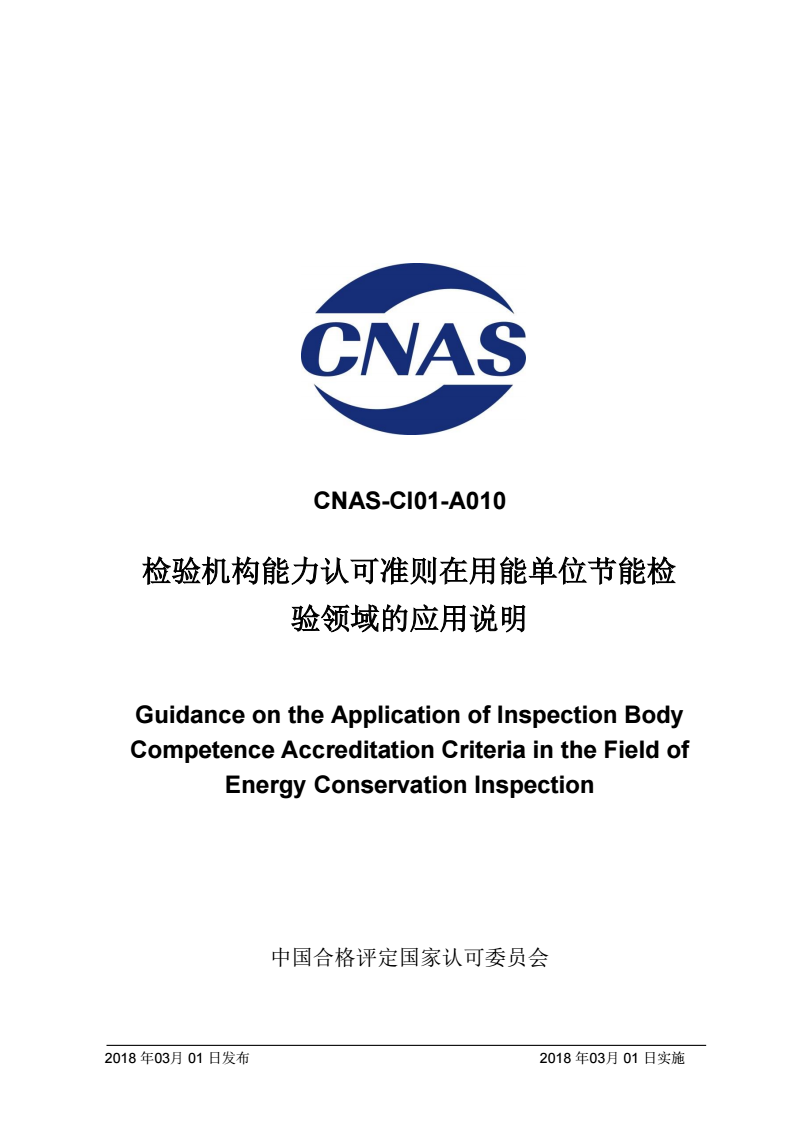 CNAS

CNAS-CI01-A010

检验机构能力认可准则在用能单位节能检验领域的应用说明

Guidance on the Application of Inspection Body Competence Accreditation Criteria in the Field of Energy Conservation Inspection

中国合格评定国家认可委员会

2018 年03月 01 日发布

2018 年03月 01 日实施